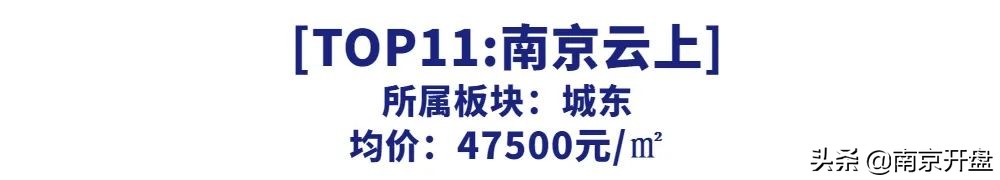 [TOP11:南京云上]
所属板块：城东
均价：47500元/㎡

头条 @南京开盘